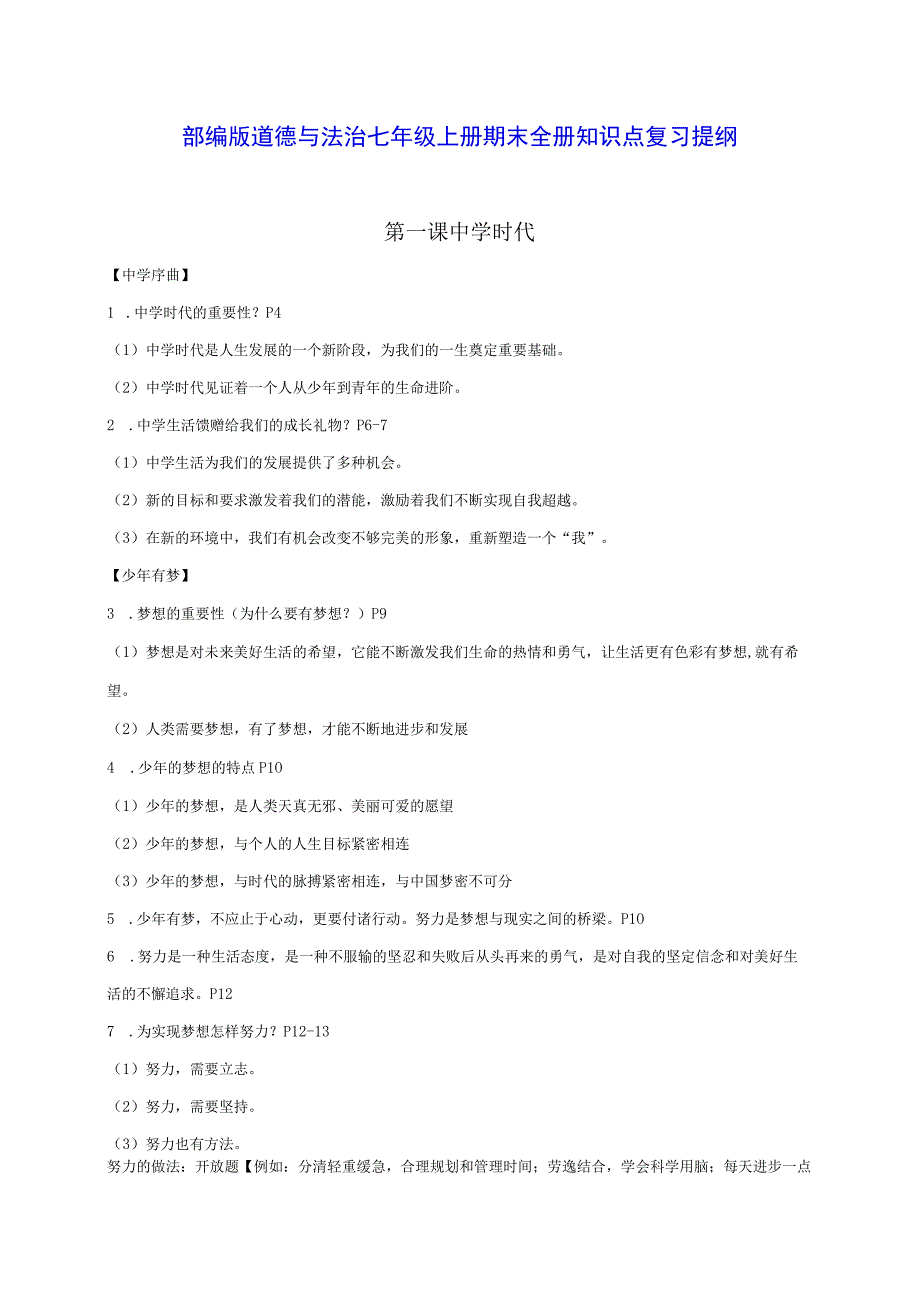 部编版道德与法治七年级上册期末全册知识点复习提纲

第一课中学时代

【中学序曲】

1 .中学时代的重要性？P4

（1）中学时代是人生发展的一个新阶段，为我们的一生奠定重要基础。

（2）中学时代见证着一个人从少年到青年的生命进阶。

2 .中学生活馈赠给我们的成长礼物？P6-7

（1）中学生活为我们的发展提供了多种机会。

（2）新的目标和要求激发着我们的潜能，激励着我们不断实现自我超越。

（3）在新的环境中，我们有机会改变不够完美的形象，重新塑造一个“我”。

【少年有梦】

3 .梦想的重要性（为什么要有梦想？）P9

（1）梦想是对未来美好生活的希望，它能不断激发我们生命的热情和勇气，让生活更有色彩有梦想,就有希望。

（2）人类需要梦想，有了梦想，才能不断地进步和发展

4 .少年的梦想的特点P10

（1）少年的梦想，是人类天真无邪、美丽可爱的愿望

（2）少年的梦想，与个人的人生目标紧密相连

（3）少年的梦想，与时代的脉搏紧密相连，与中国梦密不可分

5 .少年有梦，不应止于心动，更要付诸行动。努力是梦想与现实之间的桥梁。P10

6 .努力是一种生活态度，是一种不服输的坚忍和失败后从头再来的勇气，是对自我的坚定信念和对美好生活的不懈追求。P12

7 .为实现梦想怎样努力？P12-13

（1）努力，需要立志。

（2）努力，需要坚持。

（3）努力也有方法。

努力的做法：开放题【例如：分清轻重缓急，合理规划和管理时间；劳逸结合，学会科学用脑；每天进步一点